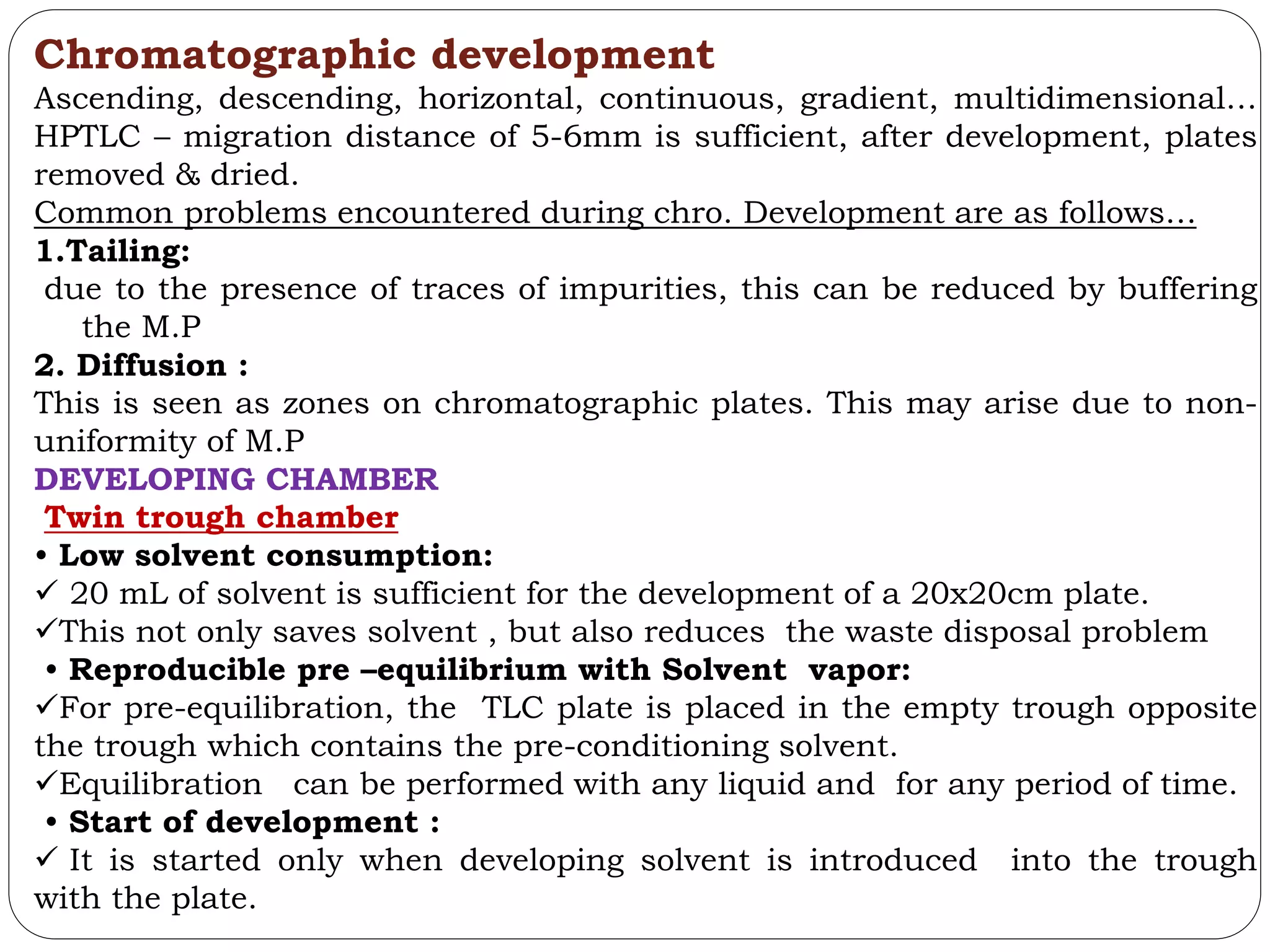 Chromatographic development
Ascending, descending, horizontal, continuous, gradient, multidimensional… HPTLC – migration distance of 5-6mm is sufficient, after development, plates removed & dried.
Common problems encountered during chro. Development are as follows…
1.Tailing:
due to the presence of traces of impurities, this can be reduced by buffering the M.P
2. Diffusion :
This is seen as zones on chromatographic plates. This may arise due to non-uniformity of M.P
DEVELOPING CHAMBER
Twin trough chamber
• Low solvent consumption:
✓ 20 mL of solvent is sufficient for the development of a 20x20cm plate.
✓This not only saves solvent , but also reduces the waste disposal problem
• Reproducible pre –equilibrium with Solvent vapor:
✓For pre-equilibration, the TLC plate is placed in the empty trough opposite the trough which contains the pre-conditioning solvent.
✓Equilibration can be performed with any liquid and for any period of time.
• Start of development :
✓ It is started only when developing solvent is introduced into the trough with the plate.